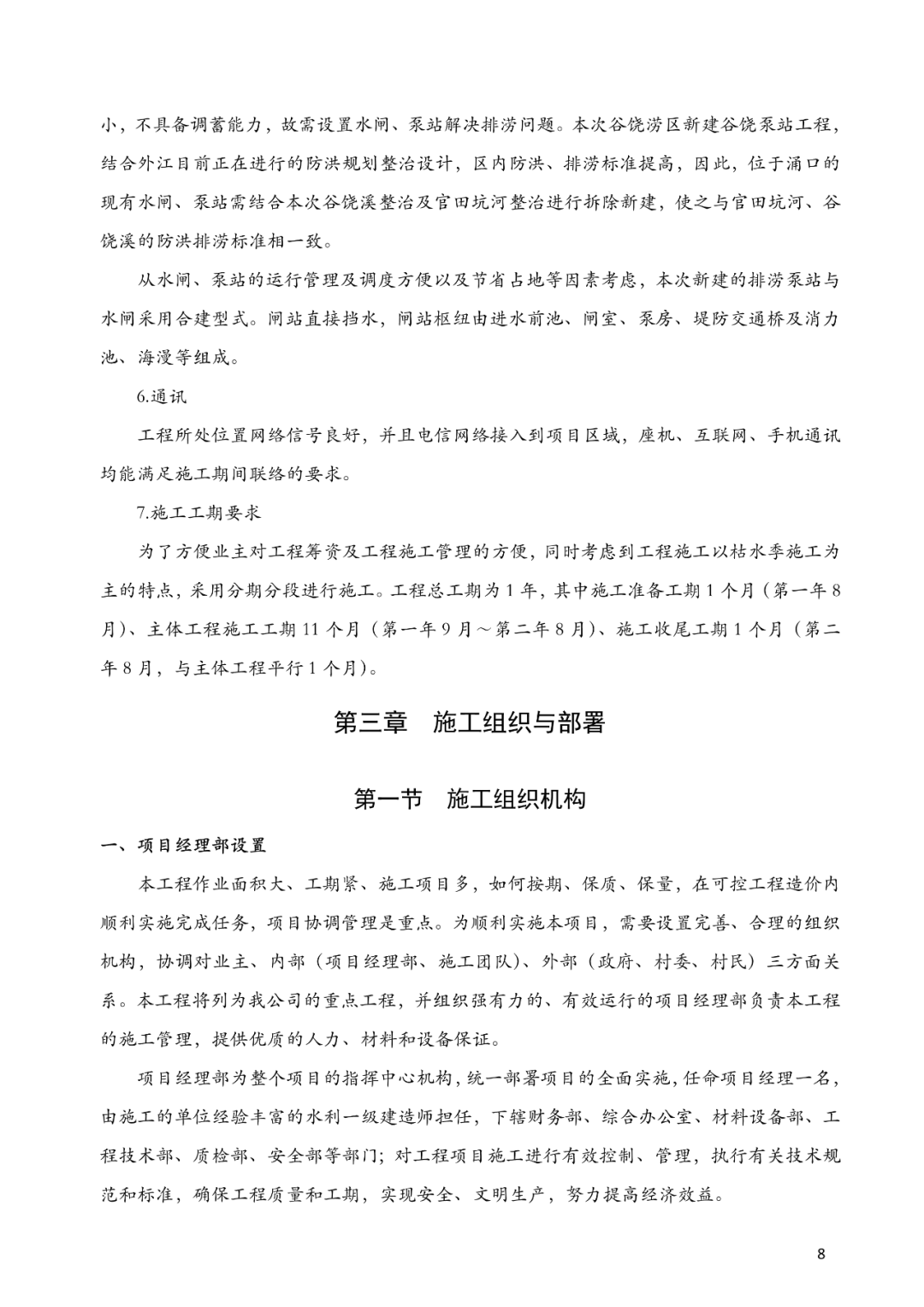 小，不具备调蓄能力，故需设置水闸、泵站解决排涝问题。本次谷饶涝区新建谷饶泵站工程，结合外江目前正在进行的防洪规划整治设计，区内防洪、排涝标准提高，因此，位于涌口的现有水闸、泵站需结合本次谷饶溪整治及官田坑河整治进行拆除新建，使之与官田坑河、谷饶溪的防洪排涝标准相一致。

从水闸、泵站的运行管理及调度方便以及节省占地等因素考虑，本次新建的排涝泵站与水闸采用合建型式。闸站直接挡水，闸站枢纽由进水前池、闸室、泵房、堤防交通桥及消力池、海漫等组成。

6.通讯

工程所处位置网络信号良好，并且电信网络接入到项目区域，座机、互联网、手机通讯均能满足施工期间联络的要求。

7.施工工期要求

为了方便业主对工程筹资及工程施工管理的方便，同时考虑到工程施工以枯水季施工为主的特点，采用分期分段进行施工。工程总工期为 1 年，其中施工准备工期 1 个月（第一年 8 月）、主体工程施工工期 11 个月（第一年 9 月～第二年 8 月）、施工收尾工期 1 个月（第二年 8 月，与主体工程平行 1 个月）。

第三章　施工组织与部署

第一节　施工组织机构

一、项目经理部设置

本工程作业面积大、工期紧、施工项目多，如何按期、保质、保量，在可控工程造价内顺利实施完成任务，项目协调管理是重点。为顺利实施本项目，需要设置完善、合理的组织机构，协调对业主、内部（项目经理部、施工团队）、外部（政府、村委、村民）三方面关系。本工程将列为我公司的重点工程，并组织强有力的、有效运行的项目经理部负责本工程的施工管理，提供优质的人力、材料和设备保证。

项目经理部为整个项目的指挥中心机构，统一部署项目的全面实施，任命项目经理一名，由施工的单位经验丰富的水利一级建造师担任，下辖财务部、综合办公室、材料设备部、工程技术部、质检部、安全部等部门；对工程项目施工进行有效控制、管理，执行有关技术规范和标准，确保工程质量和工期，实现安全、文明生产，努力提高经济效益。

8